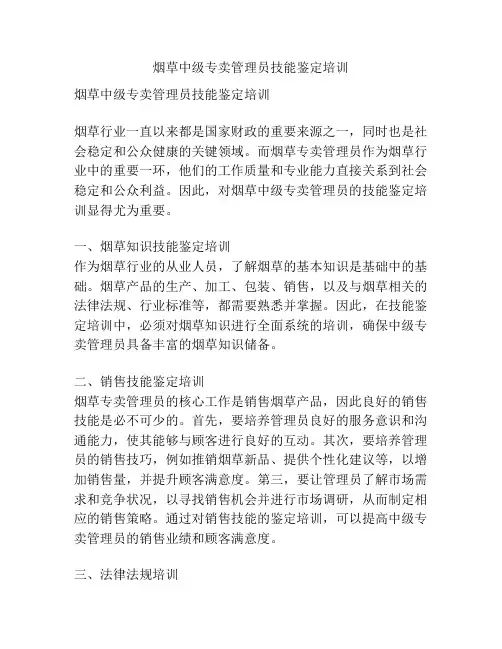 烟草中级专卖管理员技能鉴定培训

烟草中级专卖管理员技能鉴定培训

烟草行业一直以来都是国家财政的重要来源之一，同时也是社会稳定和公众健康的关键领域。而烟草专卖管理员作为烟草行业中的重要一环，他们的工作质量和专业能力直接关系到社会稳定和公众利益。因此，对烟草中级专卖管理员的技能鉴定培训显得尤为重要。

一、烟草知识技能鉴定培训
作为烟草行业的从业人员，了解烟草的基本知识是基础中的基础。烟草产品的生产、加工、包装、销售，以及与烟草相关的法律法规、行业标准等，都需要熟悉并掌握。因此，在技能鉴定培训中，必须对烟草知识进行全面系统的培训，确保中级专卖管理员具备丰富的烟草知识储备。

二、销售技能鉴定培训
烟草专卖管理员的核心工作是销售烟草产品，因此良好的销售技能是必不可少的。首先，要培养管理员良好的服务意识和沟通能力，使其能够与顾客进行良好的互动。其次，要培养管理员的销售技巧，例如推销烟草新品、提供个性化建议等，以增加销售量，并提升顾客满意度。第三，要让管理员了解市场需求和竞争状况，以寻找销售机会并进行市场调研，从而制定相应的销售策略。通过对销售技能的鉴定培训，可以提高中级专卖管理员的销售业绩和顾客满意度。

三、法律法规培训